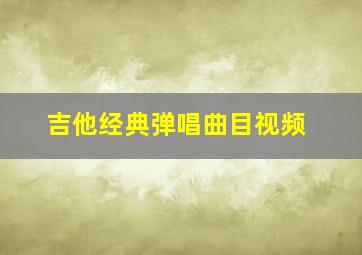 吉他经典弹唱曲目视频